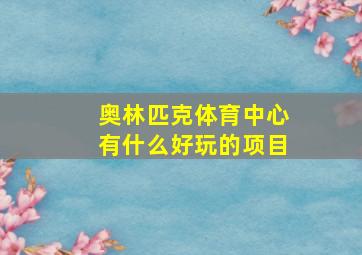 奥林匹克体育中心
有什么好玩的项目